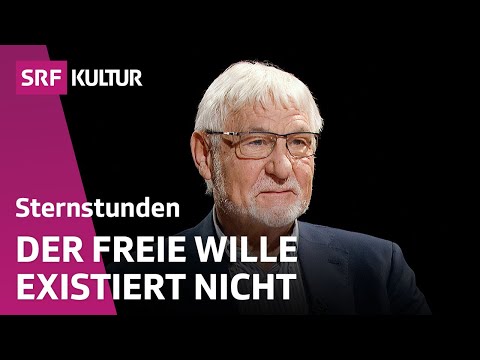 SRF KULTUR

Sternstunden

DER FREIE WILLE EXISTIERT NICHT